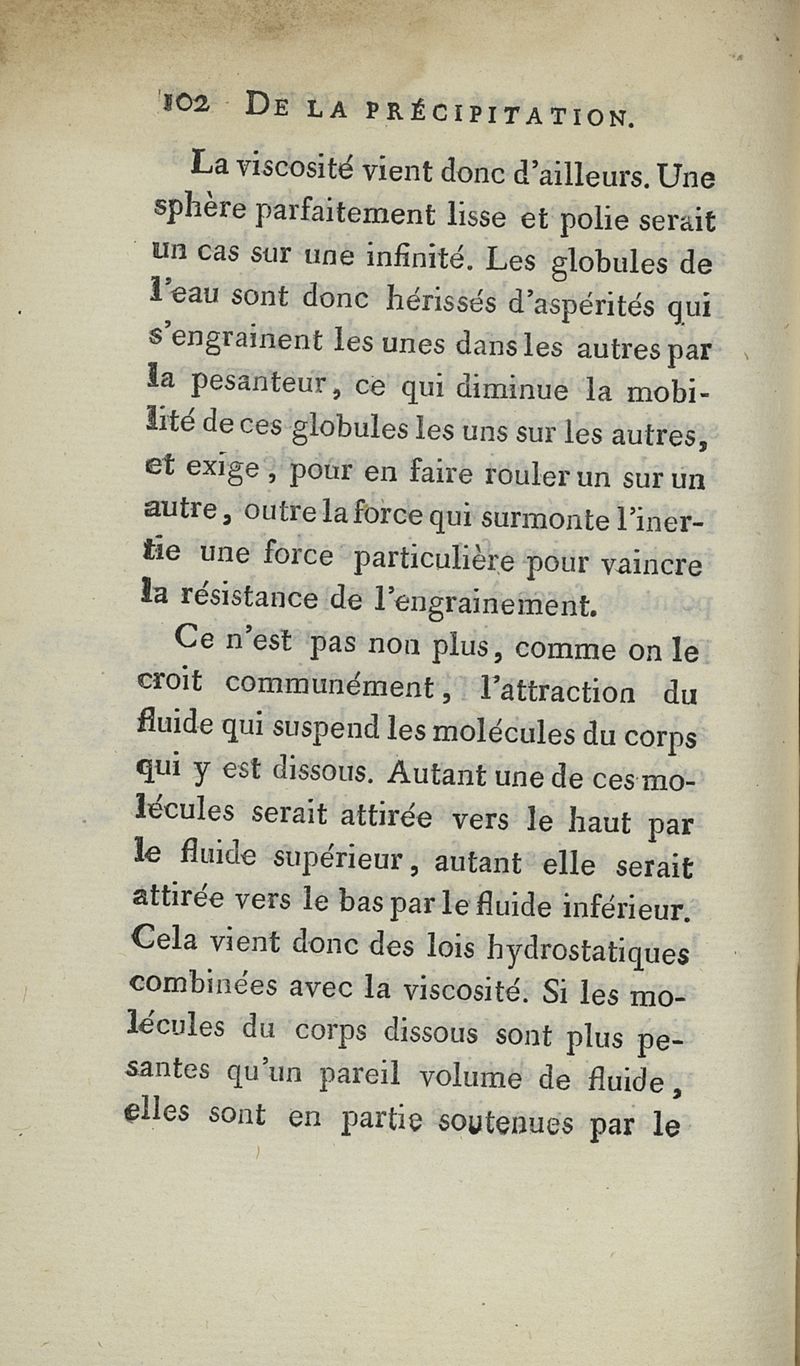 102 DE LA PRÉCIPITATION.

La viscosité vient donc d'ailleurs. Une sphère parfaitement lisse et polie serait un cas sur une infinité. Les globules de l'eau sont donc hérissés d'aspérités qui s'engrainent les unes dans les autres par la pesanteur, ce qui diminue la mobilité de ces globules les uns sur les autres, et exige, pour en faire rouler un sur un autre, outre la force qui surmonte l'inertie une force particulière pour vaincre la résistance de l'engrainement.

Ce n'est pas non plus, comme on le croit communément, l'attraction du fluide qui suspend les molécules du corps qui y est dissous. Autant une de ces molécules serait attirée vers le haut par le fluide supérieur, autant elle serait attirée vers le bas par le fluide inférieur. Cela vient donc des lois hydrostatiques combinées avec la viscosité. Si les molécules du corps dissous sont plus pesantes qu'un pareil volume de fluide, elles sont en partie soutenues par le